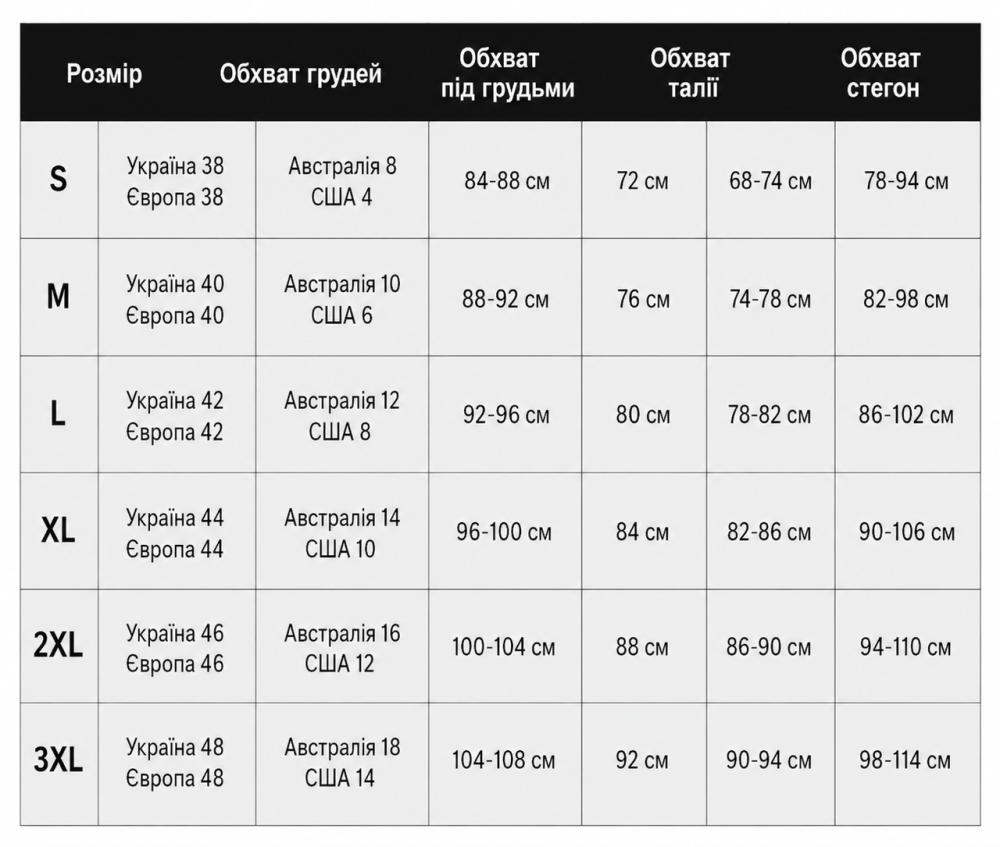 | Розмір | | Обхват грудей | Обхват під грудьми | Обхват талії | | Обхват стегон |
|---|---|---|---|---|---|---|
| S | Україна 38 Європа 38 | Австралія 8 США 4 | 84-88 см | 72 см | 68-74 см | 78-94 см |
| M | Україна 40 Європа 40 | Австралія 10 США 6 | 88-92 см | 76 см | 74-78 см | 82-98 см |
| L | Україна 42 Європа 42 | Австралія 12 США 8 | 92-96 см | 80 см | 78-82 см | 86-102 см |
| XL | Україна 44 Європа 44 | Австралія 14 США 10 | 96-100 см | 84 см | 82-86 см | 90-106 см |
| 2XL | Україна 46 Європа 46 | Австралія 16 США 12 | 100-104 см | 88 см | 86-90 см | 94-110 см |
| 3XL | Україна 48 Європа 48 | Австралія 18 США 14 | 104-108 см | 92 см | 90-94 см | 98-114 см |